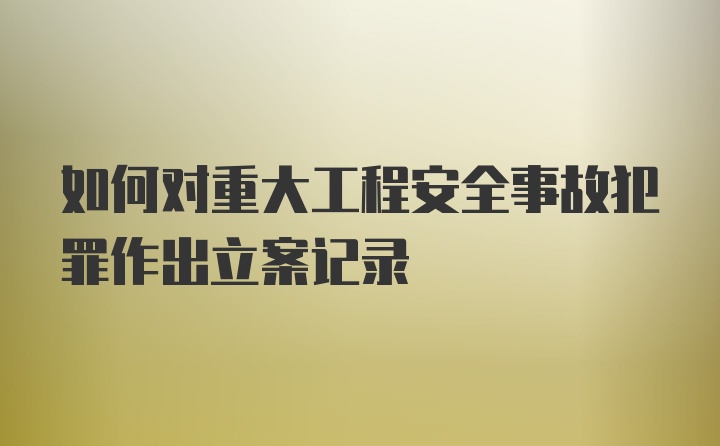 如何对重大工程安全事故犯罪作出立案记录